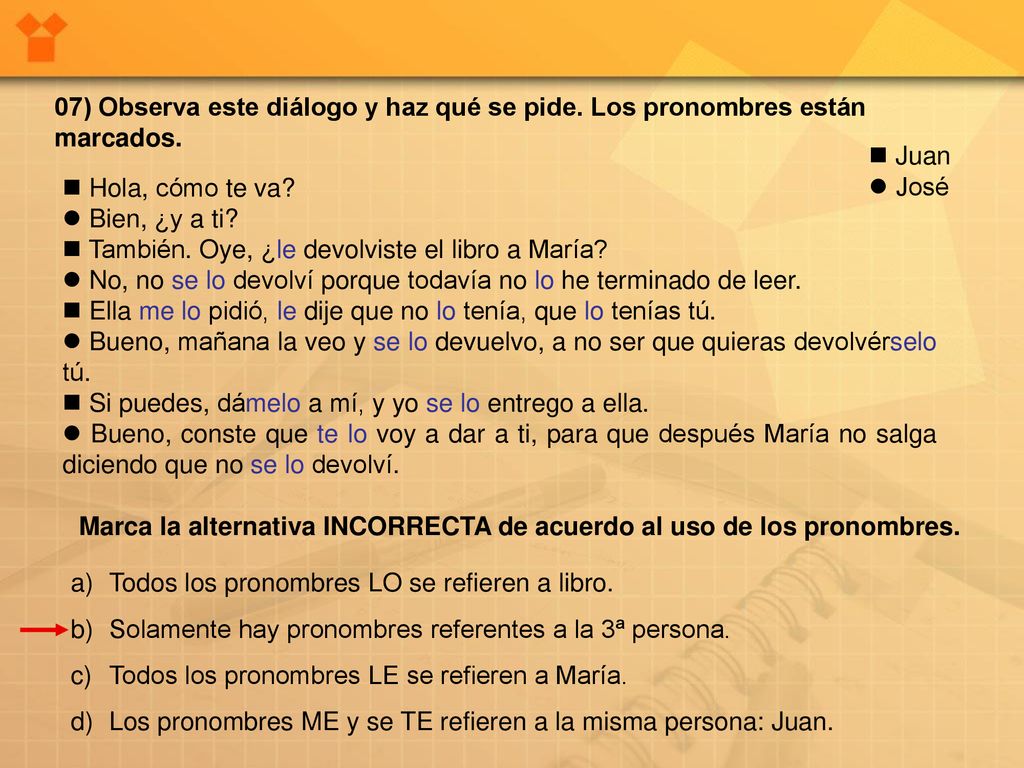 07) Observa este diálogo y haz qué se pide. Los pronombres están marcados.

■ Juan
● José

■ Hola, cómo te va?
● Bien, ¿y a ti?
■ También. Oye, ¿le devolviste el libro a María?
● No, no se lo devolví porque todavía no lo he terminado de leer.
■ Ella me lo pidió, le dije que no lo tenía, que lo tenías tú.
● Bueno, mañana la veo y se lo devuelvo, a no ser que quieras devolvérselo tú.
■ Si puedes, dámelo a mí, y yo se lo entrego a ella.
● Bueno, conste que te lo voy a dar a ti, para que después María no salga diciendo que no se lo devolví.

Marca la alternativa INCORRECTA de acuerdo al uso de los pronombres.

a) Todos los pronombres LO se refieren a libro.
b) Solamente hay pronombres referentes a la 3ª persona.
c) Todos los pronombres LE se refieren a María.
d) Los pronombres ME y se TE refieren a la misma persona: Juan.